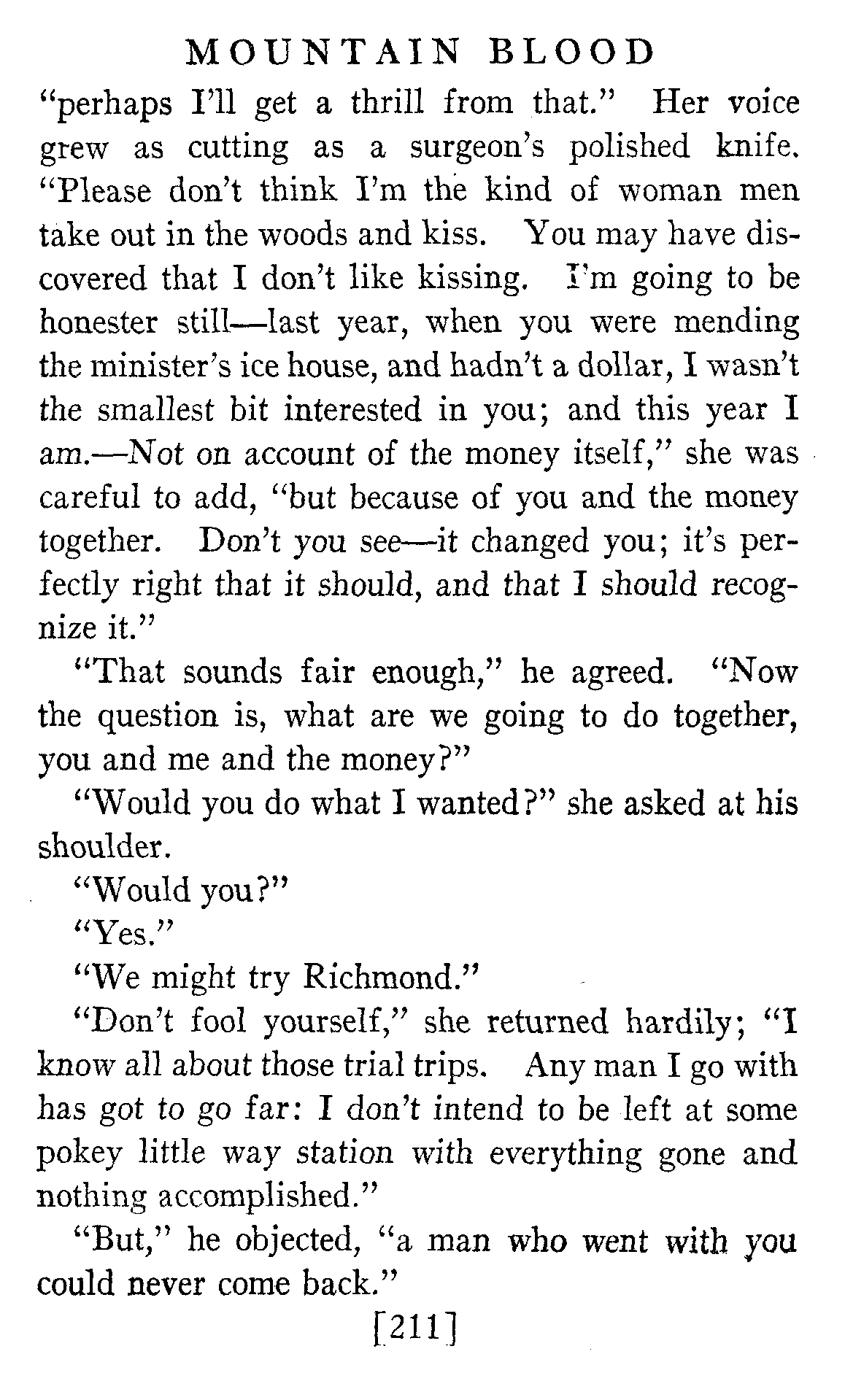 MOUNTAIN BLOOD

"perhaps I'll get a thrill from that." Her voice grew as cutting as a surgeon's polished knife. "Please don't think I'm the kind of woman men take out in the woods and kiss. You may have discovered that I don't like kissing. I'm going to be honester still—last year, when you were mending the minister's ice house, and hadn't a dollar, I wasn't the smallest bit interested in you; and this year I am.—Not on account of the money itself," she was careful to add, "but because of you and the money together. Don't you see—it changed you; it's perfectly right that it should, and that I should recognize it."

"That sounds fair enough," he agreed. "Now the question is, what are we going to do together, you and me and the money?"

"Would you do what I wanted?" she asked at his shoulder.

"Would you?"

"Yes."

"We might try Richmond."

"Don't fool yourself," she returned hardily; "I know all about those trial trips. Any man I go with has got to go far: I don't intend to be left at some pokey little way station with everything gone and nothing accomplished."

"But," he objected, "a man who went with you could never come back."

[211]